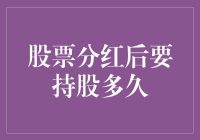 股票分红后要持股多久